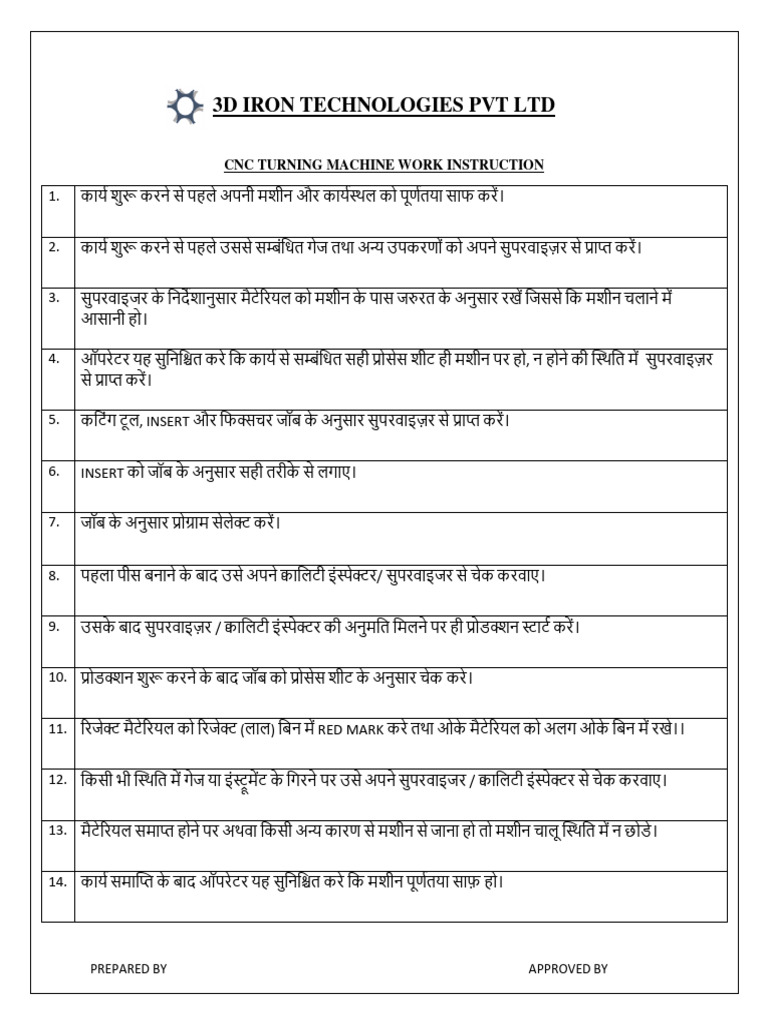 3D IRON TECHNOLOGIES PVT LTD

CNC TURNING MACHINE WORK INSTRUCTION

| | |
|---|---|
| 1. | कार्य शुरू करने से पहले अपनी मशीन और कार्यस्थल को पूर्णतया साफ़ करें। |
| 2. | कार्य शुरू करने से पहले उससे सम्बंधित गेज तथा अन्य उपकरणों को अपने सुपरवाइज़र से प्राप्त करें। |
| 3. | सुपरवाइज़र के निर्देशानुसार मैटेरियल को मशीन के पास जरुरत के अनुसार रखें जिससे कि मशीन चलाने में आसानी हो। |
| 4. | ऑपरेटर यह सुनिश्चित करे कि कार्य से सम्बंधित सही प्रोसेस शीट ही मशीन पर हो, न होने की स्थिति में सुपरवाइज़र से प्राप्त करें। |
| 5. | कटिंग टूल, INSERT और फिक्सचर जॉब के अनुसार सुपरवाइज़र से प्राप्त करें। |
| 6. | INSERT को जॉब के अनुसार सही तरीके से लगाए। |
| 7. | जॉब के अनुसार प्रोग्राम सेलेक्ट करें। |
| 8. | पहला पीस बनाने के बाद उसे अपने क़ालिटी इंस्पेक्टर/ सुपरवाइजर से चेक करवाए। |
| 9. | उसके बाद सुपरवाइज़र / क़ालिटी इंस्पेक्टर की अनुमति मिलने पर ही प्रोडक्शन स्टार्ट करें। |
| 10. | प्रोडक्शन शुरू करने के बाद जॉब को प्रोसेस शीट के अनुसार चेक करे। |
| 11. | रिजेक्ट मैटेरियल को रिजेक्ट (लाल) बिन में RED MARK करे तथा ओके मैटेरियल को अलग ओके बिन में रखे।। |
| 12. | किसी भी स्थिति में गेज या इंस्ट्रूमेंट के गिरने पर उसे अपने सुपरवाइजर / क़ालिटी इंस्पेक्टर से चेक करवाए। |
| 13. | मैटेरियल समाप्त होने पर अथवा किसी अन्य कारण से मशीन से जाना हो तो मशीन चालू स्थिति में न छोडे। |
| 14. | कार्य समाप्ति के बाद ऑपरेटर यह सुनिश्चित करे कि मशीन पूर्णतया साफ़ हो। |

PREPARED BY

APPROVED BY